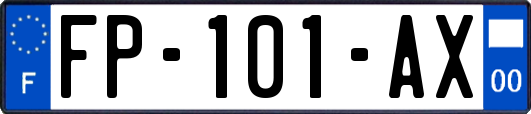 F
FP-101-AX
00